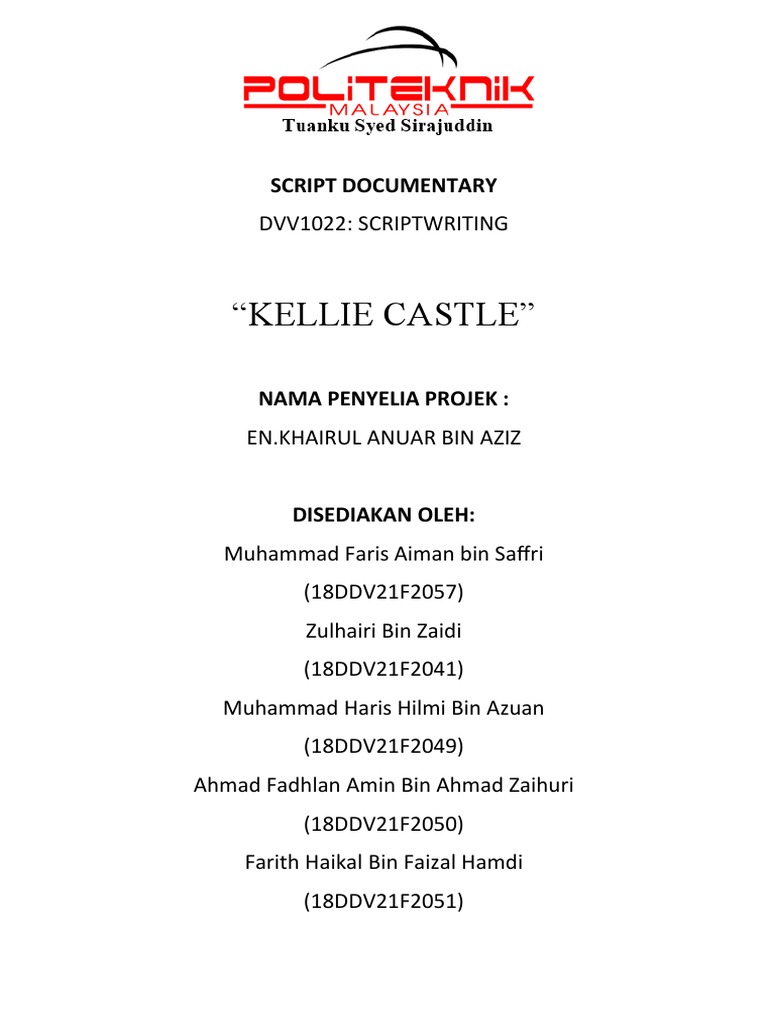 POLITEKNIK
MALAYSIA
Tuanku Syed Sirajuddin

SCRIPT DOCUMENTARY

DVV1022: SCRIPTWRITING

“KELLIE CASTLE”

NAMA PENYELIA PROJEK :

EN.KHAIRUL ANUAR BIN AZIZ

DISEDIAKAN OLEH:

Muhammad Faris Aiman bin Saffri

(18DDV21F2057)

Zulhairi Bin Zaidi

(18DDV21F2041)

Muhammad Haris Hilmi Bin Azuan

(18DDV21F2049)

Ahmad Fadhlan Amin Bin Ahmad Zaihuri

(18DDV21F2050)

Farith Haikal Bin Faizal Hamdi

(18DDV21F2051)